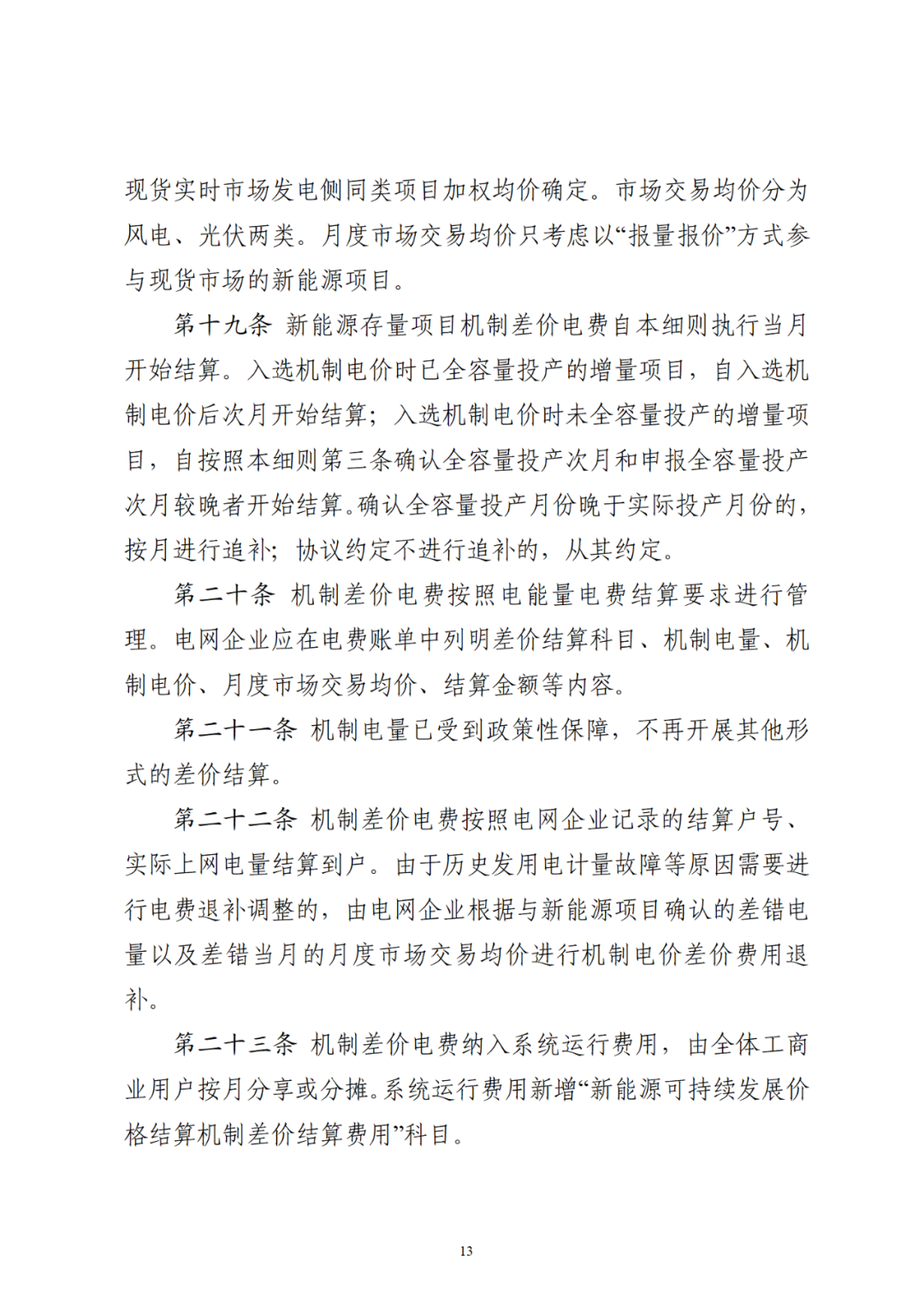 现货实时市场发电侧同类项目加权均价确定。市场交易均价分为风电、光伏两类。月度市场交易均价只考虑以“报量报价”方式参与现货市场的新能源项目。

第十九条 新能源存量项目机制差价电费自本细则执行当月开始结算。入选机制电价时已全容量投产的增量项目，自入选机制电价后次月开始结算；入选机制电价时未全容量投产的增量项目，自按照本细则第三条确认全容量投产次月和申报全容量投产次月较晚者开始结算。确认全容量投产月份晚于实际投产月份的，按月进行追补；协议约定不进行追补的，从其约定。

第二十条 机制差价电费按照电能量电费结算要求进行管理。电网企业应在电费账单中列明差价结算科目、机制电量、机制电价、月度市场交易均价、结算金额等内容。

第二十一条 机制电量已受到政策性保障，不再开展其他形式的差价结算。

第二十二条 机制差价电费按照电网企业记录的结算户号、实际上网电量结算到户。由于历史发用电计量故障等原因需要进行电费退补调整的，由电网企业根据与新能源项目确认的差错电量以及差错当月的月度市场交易均价进行机制电价差价费用退补。

第二十三条 机制差价电费纳入系统运行费用，由全体工商业用户按月分享或分摊。系统运行费用新增“新能源可持续发展价格结算机制差价结算费用”科目。

13